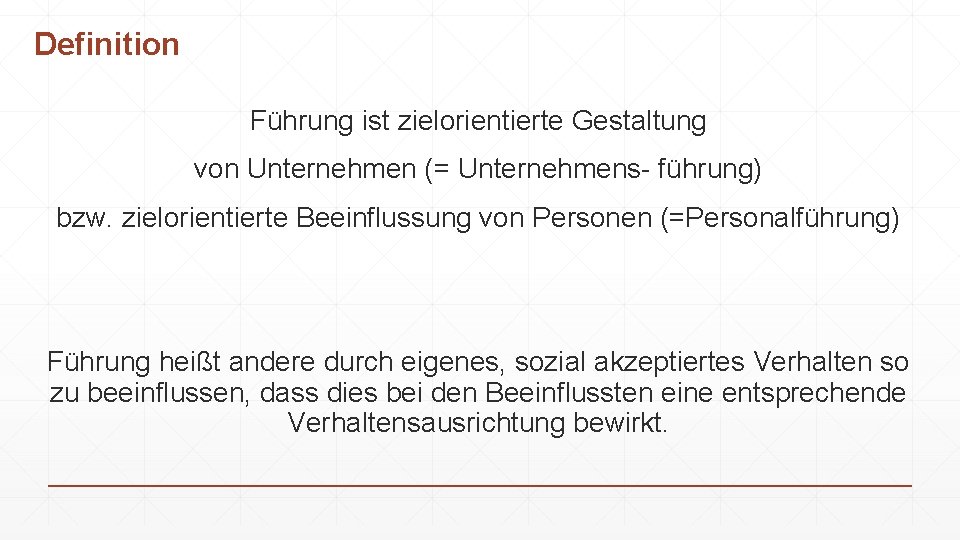 Definition

Führung ist zielorientierte Gestaltung
von Unternehmen (= Unternehmens- führung)
bzw. zielorientierte Beeinflussung von Personen (=Personalführung)

Führung heißt andere durch eigenes, sozial akzeptiertes Verhalten so zu beeinflussen, dass dies bei den Beeinflussten eine entsprechende Verhaltensausrichtung bewirkt.